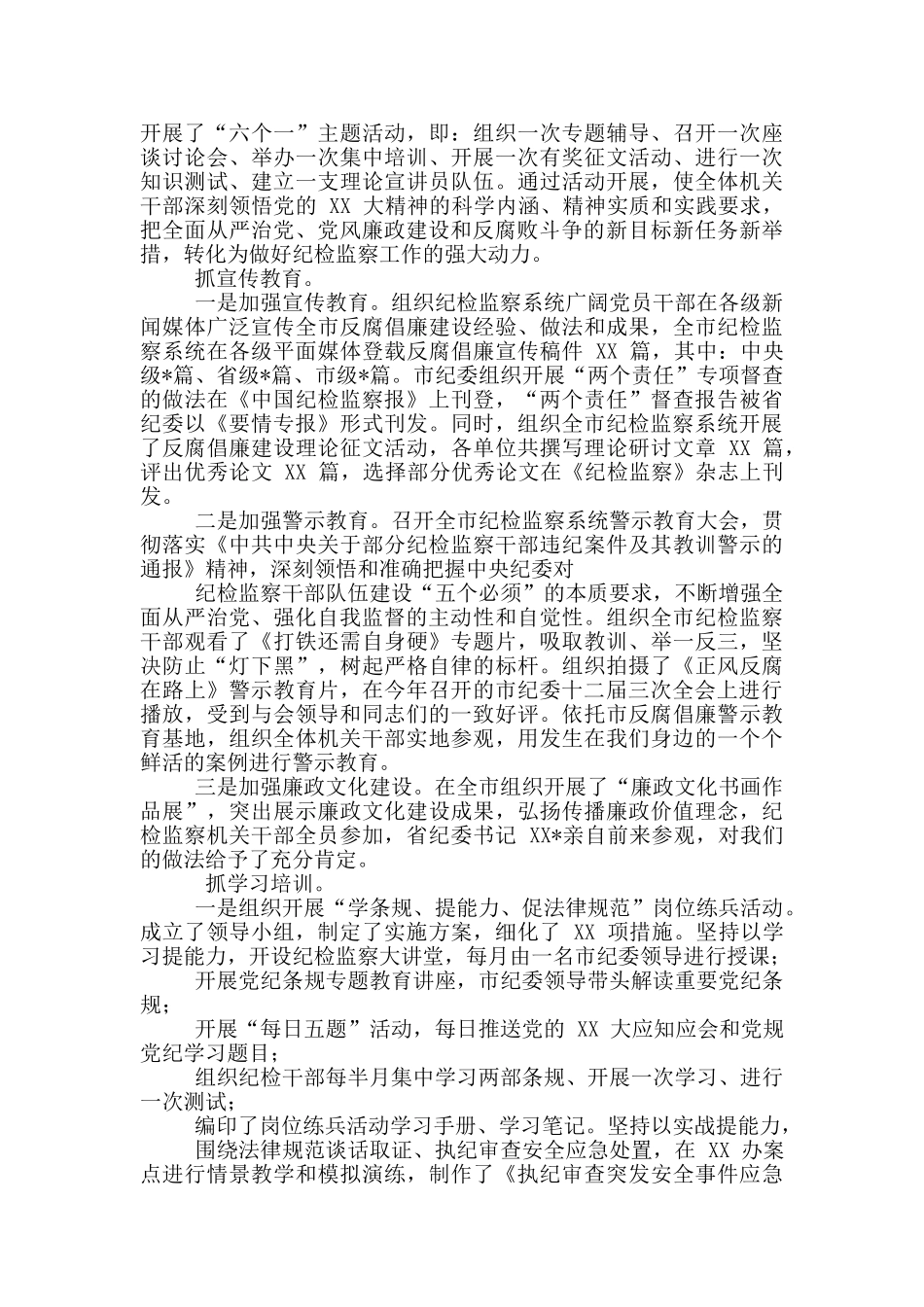 开展了“六个一”主题活动，即：组织一次专题辅导、召开一次座谈讨论会、举办一次集中培训、开展一次有奖征文活动、进行一次知识测试、建立一支理论宣讲员队伍。通过活动开展，使全体机关干部深刻领悟党的 XX 大精神的科学内涵、精神实质和实践要求，把全面从严治党、党风廉政建设和反腐败斗争的新目标新任务新举措，转化为做好纪检监察工作的强大动力。

抓宣传教育。

一是加强宣传教育。组织纪检监察系统广阔党员干部在各级新闻媒体广泛宣传全市反腐倡廉建设经验、做法和成果，全市纪检监察系统在各级平面媒体登载反腐倡廉宣传稿件 XX 篇，其中：中央级*篇、省级*篇、市级*篇。市纪委组织开展“两个责任”专项督查的做法在《中国纪检监察报》上刊登，“两个责任”督查报告被省纪委以《要情专报》形式刊发。同时，组织全市纪检监察系统开展了反腐倡廉建设理论征文活动，各单位共撰写理论研讨文章 XX 篇，评出优秀论文 XX 篇，选择部分优秀论文在《纪检监察》杂志上刊发。

二是加强警示教育。召开全市纪检监察系统警示教育大会，贯彻落实《中共中央关于部分纪检监察干部违纪案件及其教训警示的通报》精神，深刻领悟和准确把握中央纪委对

纪检监察干部队伍建设“五个必须”的本质要求，不断增强全面从严治党、强化自我监督的主动性和自觉性。组织全市纪检监察干部观看了《打铁还需自身硬》专题片，吸取教训、举一反三，坚决防止“灯下黑”，树起严格自律的标杆。组织拍摄了《正风反腐在路上》警示教育片，在今年召开的市纪委十二届三次全会上进行播放，受到与会领导和同志们的一致好评。依托市反腐倡廉警示教育基地，组织全体机关干部实地参观，用发生在我们身边的一个个鲜活的案例进行警示教育。

三是加强廉政文化建设。在全市组织开展了“廉政文化书画作品展”，突出展示廉政文化建设成果，弘扬传播廉政价值理念，纪检监察机关干部全员参加，省纪委书记 XX*亲自前来参观，对我们的做法给予了充分肯定。

抓学习培训。

一是组织开展“学条规、提能力、促法律规范”岗位练兵活动。成立了领导小组，制定了实施方案，细化了 XX 项措施。坚持以学习提能力，开设纪检监察大讲堂，每月由一名市纪委领导进行授课；

开展党纪条规专题教育讲座，市纪委领导带头解读重要党纪条规；

开展“每日五题”活动，每日推送党的 XX 大应知应会和党规党纪学习题目；

组织纪检干部每半月集中学习两部条规、开展一次学习、进行一次测试；

编印了岗位练兵活动学习手册、学习笔记。坚持以实战提能力，

围绕法律规范谈话取证、执纪审查安全应急处置，在 XX 办案点进行情景教学和模拟演练，制作了《执纪审查突发安全事件应急